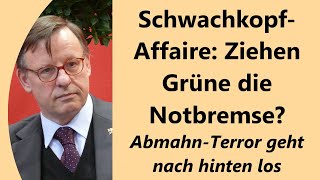 Schwachkopf-Affaire: Ziehen Grüne die Notbremse?

Abmahn-Terror geht nach hinten los